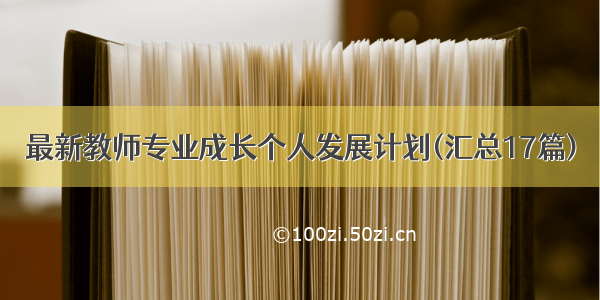 最新教师专业成长个人发展计划(汇总17篇)

©100zi.50zi.cn